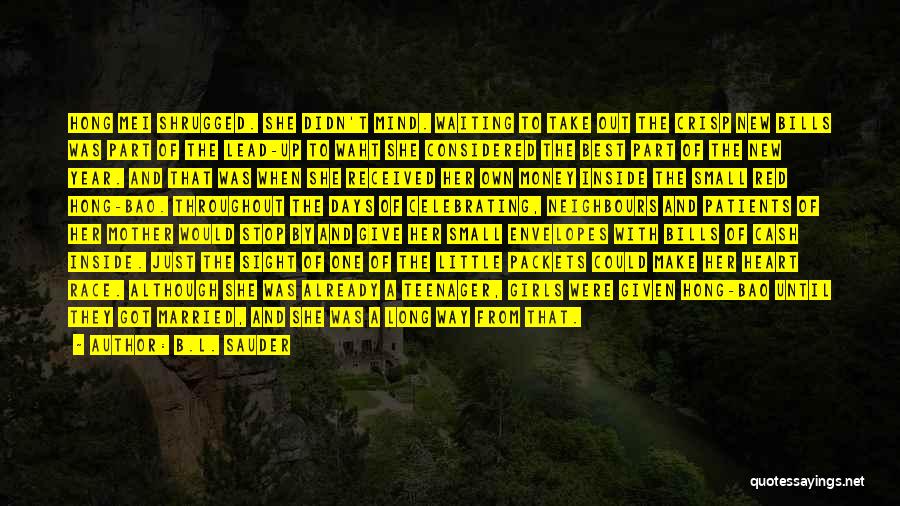 HONG MEI SHRUGGED. SHE DIDN'T MIND. WAITING TO TAKE OUT THE CRISP NEW BILLS WAS PART OF THE LEAD-UP TO WAHT SHE CONSIDERED THE BEST PART OF THE NEW YEAR. AND THAT WAS WHEN SHE RECEIVED HER OWN MONEY INSIDE THE SMALL RED HONG-BAO. THROUGHOUT THE DAYS OF CELEBRATING, NEIGHBOURS AND PATIENTS OF HER MOTHER WOULD STOP BY AND GIVE HER SMALL ENVELOPES WITH BILLS OF CASH INSIDE. JUST THE SIGHT OF ONE OF THE LITTLE PACKETS COULD MAKE HER HEART RACE. ALTHOUGH SHE WAS ALREADY A TEENAGER, GIRLS WERE GIVEN HONG-BAO UNTIL THEY GOT MARRIED, AND SHE WAS A LONG WAY FROM THAT.

— AUTHOR: B.L. SAUDER

quotessayings.net